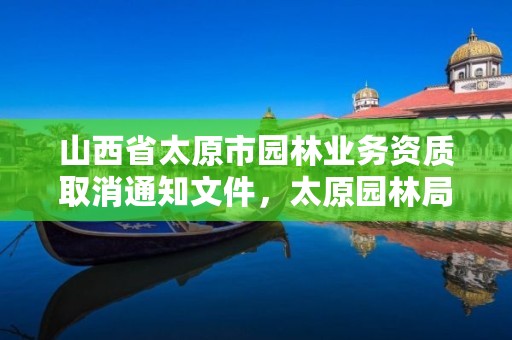 山西省太原市园林业务资质取消通知文件，太原园林局